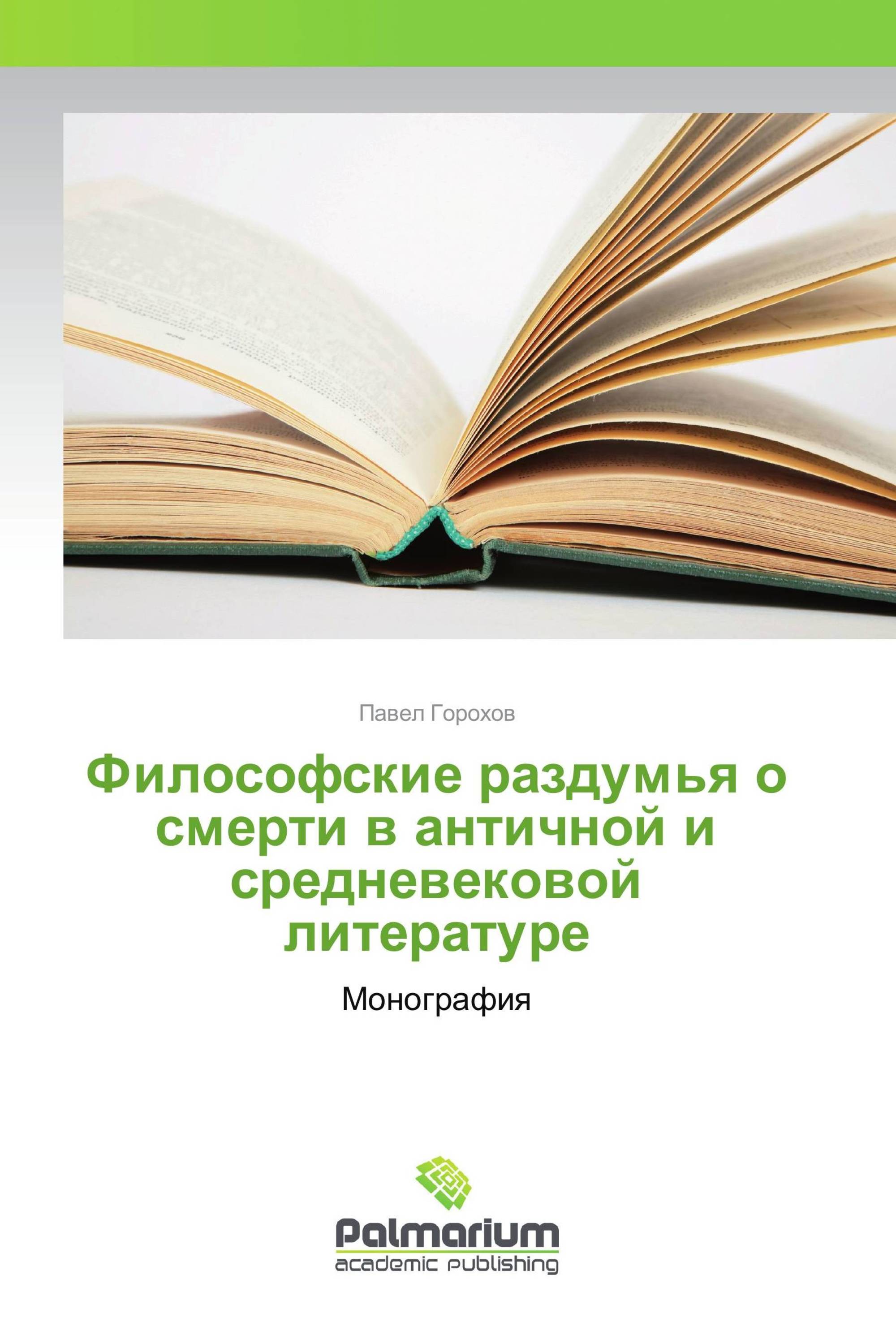 Павел Горохов

Философские раздумья о смерти в античной и средневековой литературе

Монография

Palmarium
academic publishing